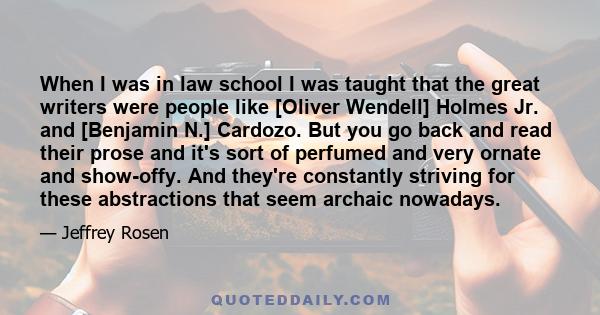 When I was in law school I was taught that the great writers were people like [Oliver Wendell] Holmes Jr. and [Benjamin N.] Cardozo. But you go back and read their prose and it's sort of perfumed and very ornate and show-offy. And they're constantly striving for these abstractions that seem archaic nowadays.

— Jeffrey Rosen

QUOTEDDAILY.COM